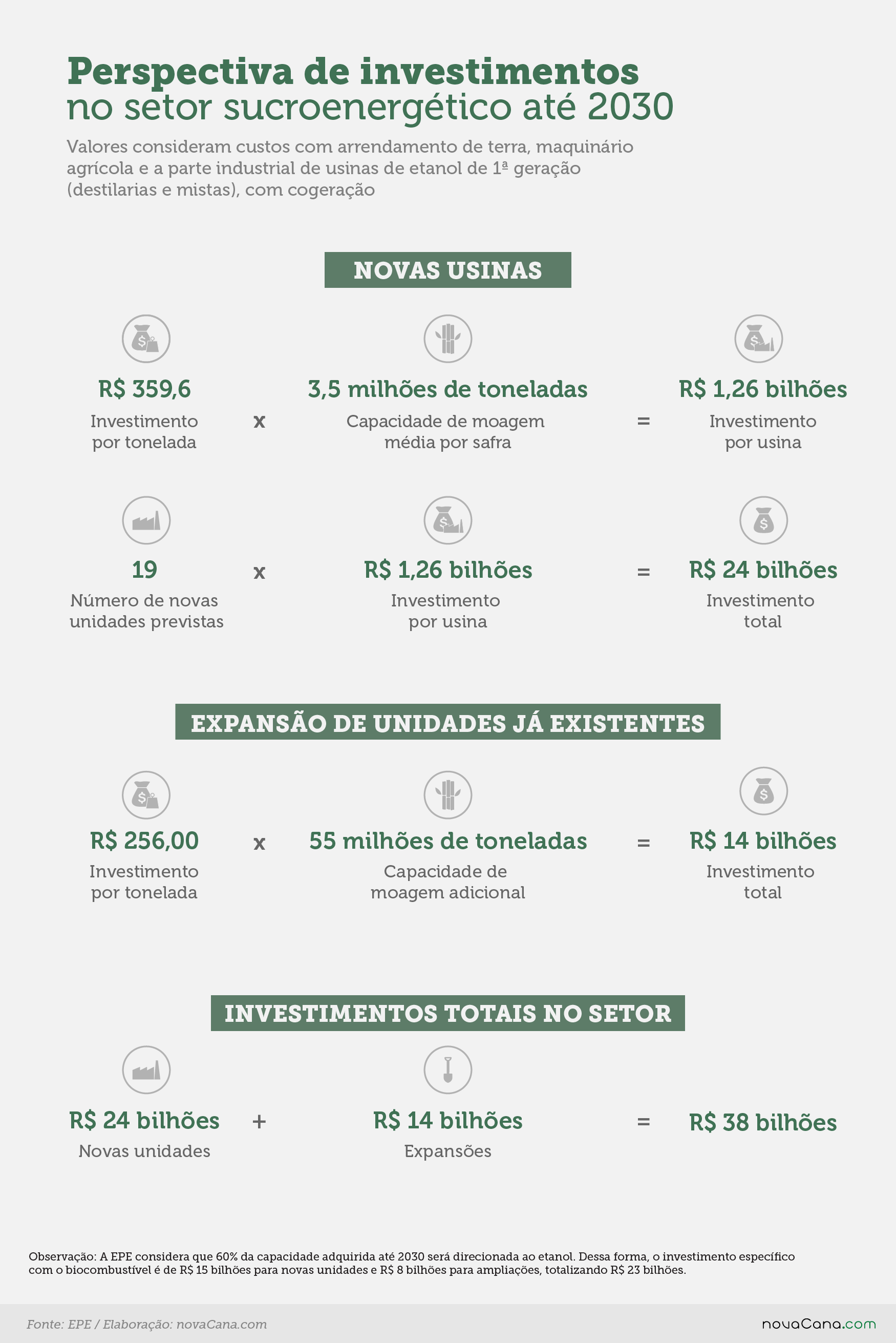 Perspectiva de investimentos
no setor sucroenergético até 2030

Valores consideram custos com arrendamento de terra, maquinário agrícola e a parte industrial de usinas de etanol de 1ª geração (destilarias e mistas), com cogeração

NOVAS USINAS

R$ 359,6
Investimento por tonelada

x

3,5 milhões de toneladas
Capacidade de moagem média por safra

=

R$ 1,26 bilhões
Investimento por usina

19
Número de novas unidades previstas

x

R$ 1,26 bilhões
Investimento por usina

=

R$ 24 bilhões
Investimento total

EXPANSÃO DE UNIDADES JÁ EXISTENTES

R$ 256,00
Investimento por tonelada

x

55 milhões de toneladas
Capacidade de moagem adicional

=

R$ 14 bilhões
Investimento total

INVESTIMENTOS TOTAIS NO SETOR

R$ 24 bilhões
Novas unidades

+

R$ 14 bilhões
Expansões

=

R$ 38 bilhões

Observação: A EPE considera que 60% da capacidade adquirida até 2030 será direcionada ao etanol. Dessa forma, o investimento específico com o biocombustível é de R$ 15 bilhões para novas unidades e R$ 8 bilhões para ampliações, totalizando R$ 23 bilhões.

Fonte: EPE / Elaboração: novaCana.com

novaCana.com